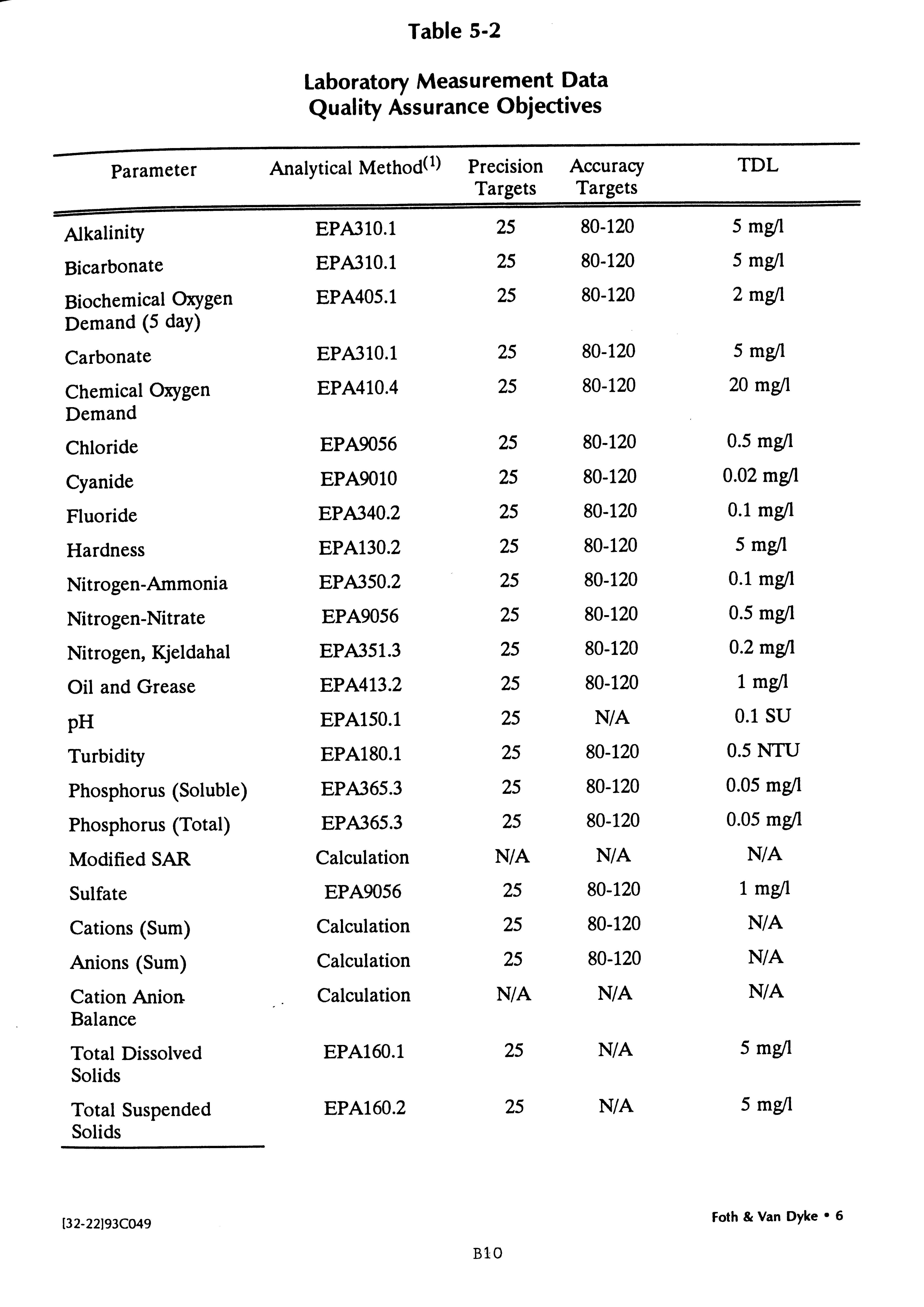 Table 5-2

Laboratory Measurement Data Quality Assurance Objectives

| Parameter | Analytical Method$^{(1)}$ | Precision Targets | Accuracy Targets | TDL |
|---|---|---|---|---|
| Alkalinity | EPA310.1 | 25 | 80-120 | 5 mg/l |
| Bicarbonate | EPA310.1 | 25 | 80-120 | 5 mg/l |
| Biochemical Oxygen Demand (5 day) | EPA405.1 | 25 | 80-120 | 2 mg/l |
| Carbonate | EPA310.1 | 25 | 80-120 | 5 mg/l |
| Chemical Oxygen Demand | EPA410.4 | 25 | 80-120 | 20 mg/l |
| Chloride | EPA9056 | 25 | 80-120 | 0.5 mg/l |
| Cyanide | EPA9010 | 25 | 80-120 | 0.02 mg/l |
| Fluoride | EPA340.2 | 25 | 80-120 | 0.1 mg/l |
| Hardness | EPA130.2 | 25 | 80-120 | 5 mg/l |
| Nitrogen-Ammonia | EPA350.2 | 25 | 80-120 | 0.1 mg/l |
| Nitrogen-Nitrate | EPA9056 | 25 | 80-120 | 0.5 mg/l |
| Nitrogen, Kjeldahal | EPA351.3 | 25 | 80-120 | 0.2 mg/l |
| Oil and Grease | EPA413.2 | 25 | 80-120 | 1 mg/l |
| pH | EPA150.1 | 25 | N/A | 0.1 SU |
| Turbidity | EPA180.1 | 25 | 80-120 | 0.5 NTU |
| Phosphorus (Soluble) | EPA365.3 | 25 | 80-120 | 0.05 mg/l |
| Phosphorus (Total) | EPA365.3 | 25 | 80-120 | 0.05 mg/l |
| Modified SAR | Calculation | N/A | N/A | N/A |
| Sulfate | EPA9056 | 25 | 80-120 | 1 mg/l |
| Cations (Sum) | Calculation | 25 | 80-120 | N/A |
| Anions (Sum) | Calculation | 25 | 80-120 | N/A |
| Cation Anion Balance | Calculation | N/A | N/A | N/A |
| Total Dissolved Solids | EPA160.1 | 25 | N/A | 5 mg/l |
| Total Suspended Solids | EPA160.2 | 25 | N/A | 5 mg/l |

[32-22]93C049

Foth & Van Dyke • 6

B10